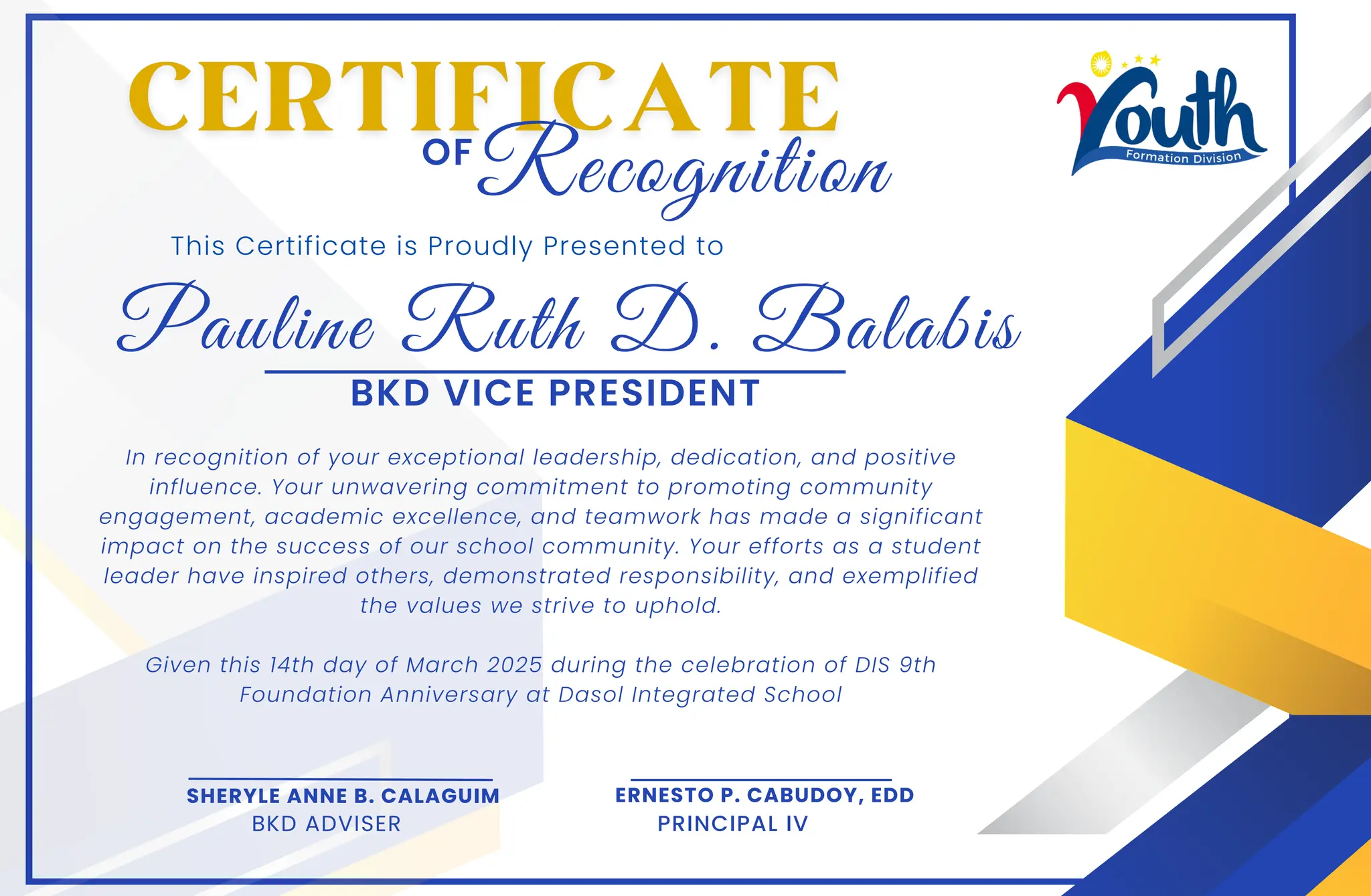 CERTIFICATE
OF Recognition

Youth
Formation Division

This Certificate is Proudly Presented to

Pauline Ruth D. Balabis

BKD VICE PRESIDENT

In recognition of your exceptional leadership, dedication, and positive influence. Your unwavering commitment to promoting community engagement, academic excellence, and teamwork has made a significant impact on the success of our school community. Your efforts as a student leader have inspired others, demonstrated responsibility, and exemplified the values we strive to uphold.

Given this 14th day of March 2025 during the celebration of DIS 9th Foundation Anniversary at Dasol Integrated School

SHERYLE ANNE B. CALAGUIM
BKD ADVISER

ERNESTO P. CABUDOY, EDD
PRINCIPAL IV